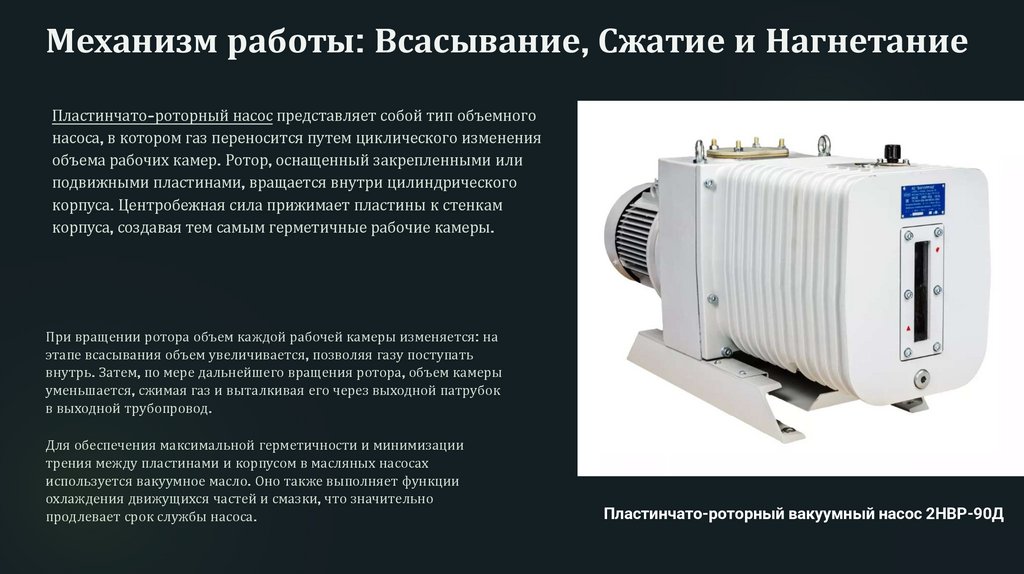 Механизм работы: Всасывание, Сжатие и Нагнетание

Пластинчато-роторный насос представляет собой тип объемного насоса, в котором газ переносится путем циклического изменения объема рабочих камер. Ротор, оснащенный закрепленными или подвижными пластинами, вращается внутри цилиндрического корпуса. Центробежная сила прижимает пластины к стенкам корпуса, создавая тем самым герметичные рабочие камеры.

При вращении ротора объем каждой рабочей камеры изменяется: на этапе всасывания объем увеличивается, позволяя газу поступать внутрь. Затем, по мере дальнейшего вращения ротора, объем камеры уменьшается, сжимая газ и выталкивая его через выходной патрубок в выходной трубопровод.

Для обеспечения максимальной герметичности и минимизации трения между пластинами и корпусом в масляных насосах используется вакуумное масло. Оно также выполняет функции охлаждения движущихся частей и смазки, что значительно продлевает срок службы насоса.

Пластинчато-роторный вакуумный насос 2НВР-90Д